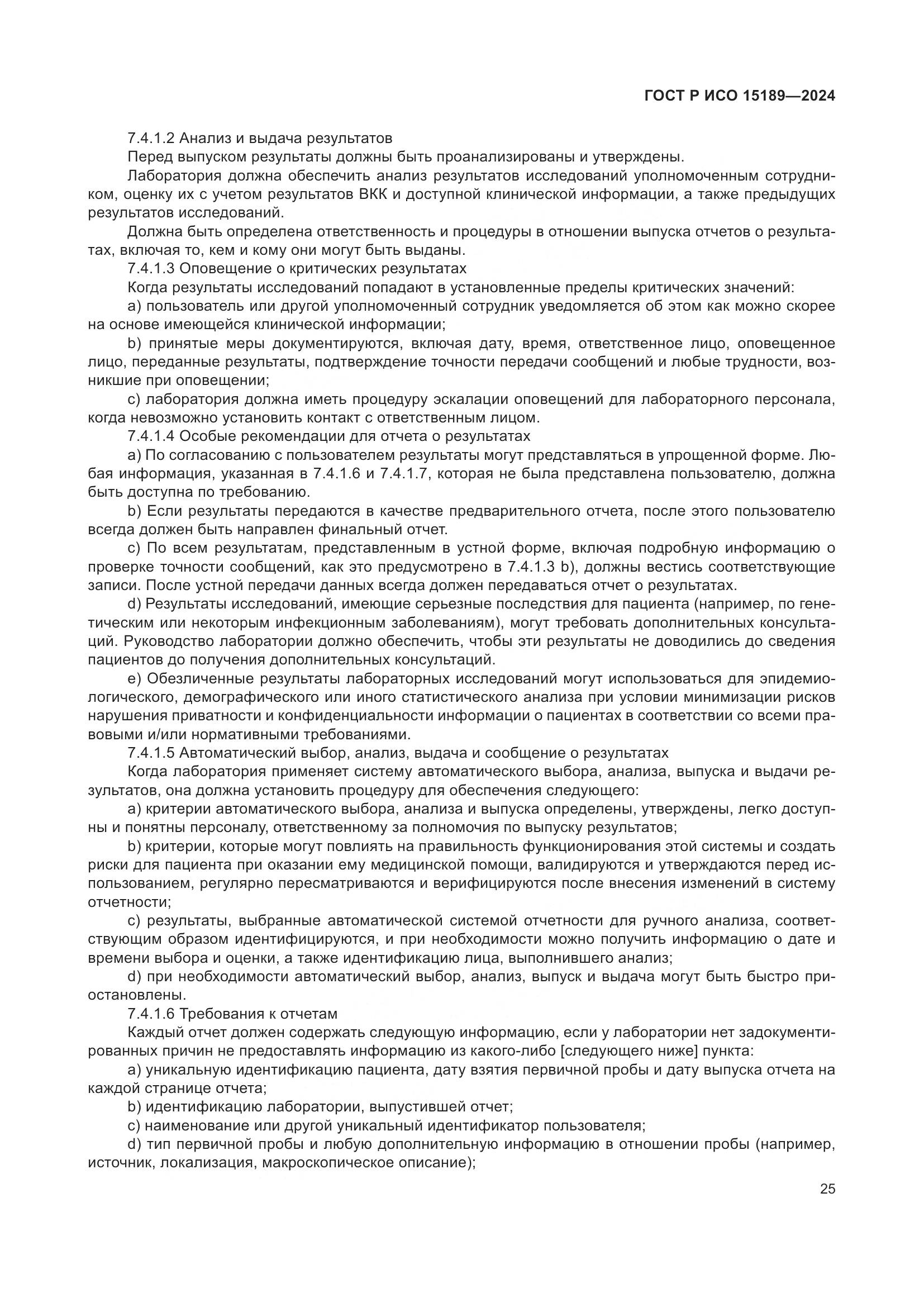 ГОСТ Р ИСО 15189—2024

7.4.1.2 Анализ и выдача результатов

Перед выпуском результаты должны быть проанализированы и утверждены.

Лаборатория должна обеспечить анализ результатов исследований уполномоченным сотрудником, оценку их с учетом результатов ВКК и доступной клинической информации, а также предыдущих результатов исследований.

Должна быть определена ответственность и процедуры в отношении выпуска отчетов о результатах, включая то, кем и кому они могут быть выданы.

7.4.1.3 Оповещение о критических результатах

Когда результаты исследований попадают в установленные пределы критических значений:

a) пользователь или другой уполномоченный сотрудник уведомляется об этом как можно скорее на основе имеющейся клинической информации;

b) принятые меры документируются, включая дату, время, ответственное лицо, оповещенное лицо, переданные результаты, подтверждение точности передачи сообщений и любые трудности, возникшие при оповещении;

c) лаборатория должна иметь процедуру эскалации оповещений для лабораторного персонала, когда невозможно установить контакт с ответственным лицом.

7.4.1.4 Особые рекомендации для отчета о результатах

a) По согласованию с пользователем результаты могут представляться в упрощенной форме. Любая информация, указанная в 7.4.1.6 и 7.4.1.7, которая не была представлена пользователю, должна быть доступна по требованию.

b) Если результаты передаются в качестве предварительного отчета, после этого пользователю всегда должен быть направлен финальный отчет.

c) По всем результатам, представленным в устной форме, включая подробную информацию о проверке точности сообщений, как это предусмотрено в 7.4.1.3 b), должны вестись соответствующие записи. После устной передачи данных всегда должен передаваться отчет о результатах.

d) Результаты исследований, имеющие серьезные последствия для пациента (например, по генетическим или некоторым инфекционным заболеваниям), могут требовать дополнительных консультаций. Руководство лаборатории должно обеспечить, чтобы эти результаты не доводились до сведения пациентов до получения дополнительных консультаций.

e) Обезличенные результаты лабораторных исследований могут использоваться для эпидемиологического, демографического или иного статистического анализа при условии минимизации рисков нарушения приватности и конфиденциальности информации о пациентах в соответствии со всеми правовыми и/или нормативными требованиями.

7.4.1.5 Автоматический выбор, анализ, выдача и сообщение о результатах

Когда лаборатория применяет систему автоматического выбора, анализа, выпуска и выдачи результатов, она должна установить процедуру для обеспечения следующего:

a) критерии автоматического выбора, анализа и выпуска определены, утверждены, легко доступны и понятны персоналу, ответственному за полномочия по выпуску результатов;

b) критерии, которые могут повлиять на правильность функционирования этой системы и создать риски для пациента при оказании ему медицинской помощи, валидируются и утверждаются перед использованием, регулярно пересматриваются и верифицируются после внесения изменений в систему отчетности;

c) результаты, выбранные автоматической системой отчетности для ручного анализа, соответствующим образом идентифицируются, и при необходимости можно получить информацию о дате и времени выбора и оценки, а также идентификацию лица, выполнившего анализ;

d) при необходимости автоматический выбор, анализ, выпуск и выдача могут быть быстро приостановлены.

7.4.1.6 Требования к отчетам

Каждый отчет должен содержать следующую информацию, если у лаборатории нет задокументированных причин не предоставлять информацию из какого-либо [следующего ниже] пункта:

a) уникальную идентификацию пациента, дату взятия первичной пробы и дату выпуска отчета на каждой странице отчета;

b) идентификацию лаборатории, выпустившей отчет;

c) наименование или другой уникальный идентификатор пользователя;

d) тип первичной пробы и любую дополнительную информацию в отношении пробы (например, источник, локализация, макроскопическое описание);

25